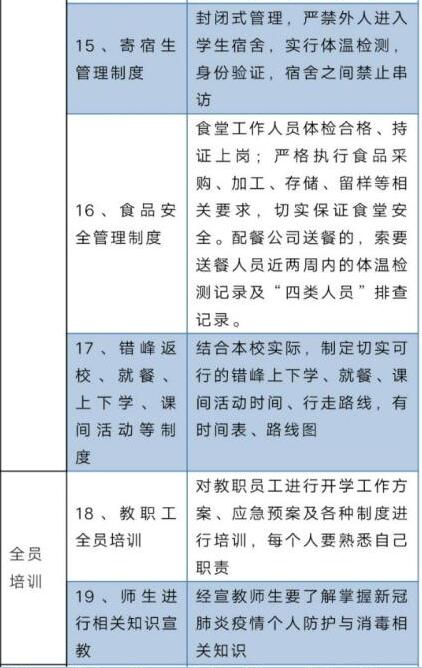 | | | |
|---|---|---|
| | 15、寄宿生管理制度 | 封闭式管理，严禁外人进入学生宿舍，实行体温检测，身份验证，宿舍之间禁止串访 |
| | 16、食品安全管理制度 | 食堂工作人员体检合格、持证上岗；严格执行食品采购、加工、存储、留样等相关要求，切实保证食堂安全。配餐公司送餐的，索要送餐人员近两周内的体温检测记录及“四类人员”排查记录。 |
| | 17、错峰返校、就餐、上下学、课间活动等制度 | 结合本校实际，制定切实可行的错峰上下学、就餐、课间活动时间、行走路线，有时间表、路线图 |
| 全员培训 | 18、教职工全员培训 | 对教职员工进行开学工作方案、应急预案及各种制度进行培训，每个人要熟悉自己职责 |
| | 19、师生进行相关知识宣教 | 经宣教师生要了解掌握新冠肺炎疫情个人防护与消毒相关知识 |